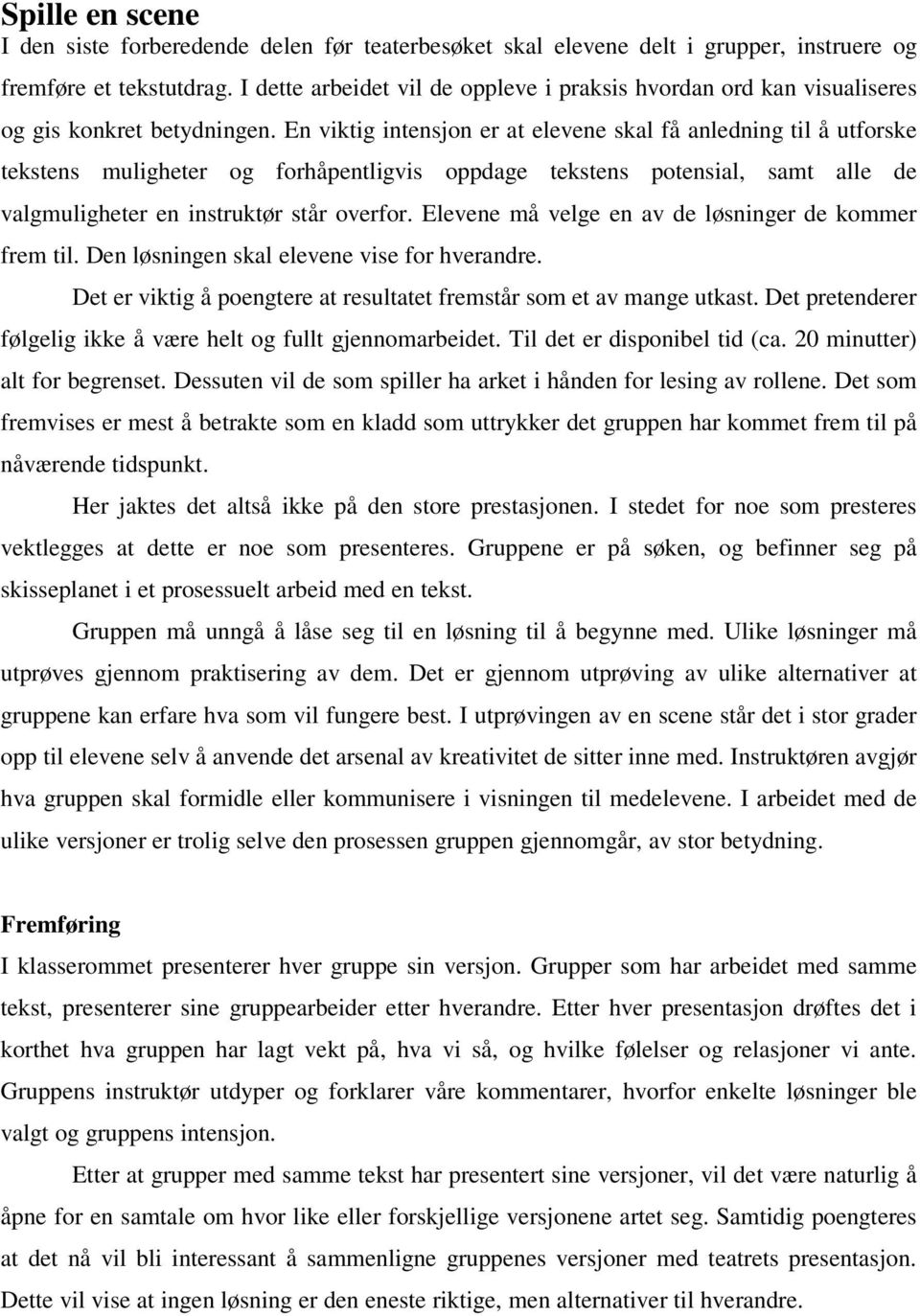 Spille en scene
I den siste forberedende delen før teaterbesøket skal elevene delt i grupper, instruere og fremføre et tekstutdrag. I dette arbeidet vil de oppleve i praksis hvordan ord kan visualiseres og gis konkret betydningen. En viktig intensjon er at elevene skal få anledning til å utforske tekstens muligheter og forhåpentligvis oppdage tekstens potensial, samt alle de valgmuligheter en instruktør står overfor. Elevene må velge en av de løsninger de kommer frem til. Den løsningen skal elevene vise for hverandre.

Det er viktig å poengtere at resultatet fremstår som et av mange utkast. Det pretenderer følgelig ikke å være helt og fullt gjennomarbeidet. Til det er disponibel tid (ca. 20 minutter) alt for begrenset. Dessuten vil de som spiller ha arket i hånden for lesing av rollene. Det som fremvises er mest å betrakte som en kladd som uttrykker det gruppen har kommet frem til på nåværende tidspunkt.

Her jaktes det altså ikke på den store prestasjonen. I stedet for noe som presteres vektlegges at dette er noe som presenteres. Gruppene er på søken, og befinner seg på skisseplanet i et prosessuelt arbeid med en tekst.

Gruppen må unngå å låse seg til en løsning til å begynne med. Ulike løsninger må utprøves gjennom praktisering av dem. Det er gjennom utprøving av ulike alternativer at gruppene kan erfare hva som vil fungere best. I utprøvingen av en scene står det i stor grader opp til elevene selv å anvende det arsenal av kreativitet de sitter inne med. Instruktøren avgjør hva gruppen skal formidle eller kommunisere i visningen til medelevene. I arbeidet med de ulike versjoner er trolig selve den prosessen gruppen gjennomgår, av stor betydning.

Fremføring
I klasserommet presenterer hver gruppe sin versjon. Grupper som har arbeidet med samme tekst, presenterer sine gruppearbeider etter hverandre. Etter hver presentasjon drøftes det i korthet hva gruppen har lagt vekt på, hva vi så, og hvilke følelser og relasjoner vi ante. Gruppens instruktør utdyper og forklarer våre kommentarer, hvorfor enkelte løsninger ble valgt og gruppens intensjon.

Etter at grupper med samme tekst har presentert sine versjoner, vil det være naturlig å åpne for en samtale om hvor like eller forskjellige versjonene artet seg. Samtidig poengteres at det nå vil bli interessant å sammenligne gruppenes versjoner med teatrets presentasjon. Dette vil vise at ingen løsning er den eneste riktige, men alternativer til hverandre.